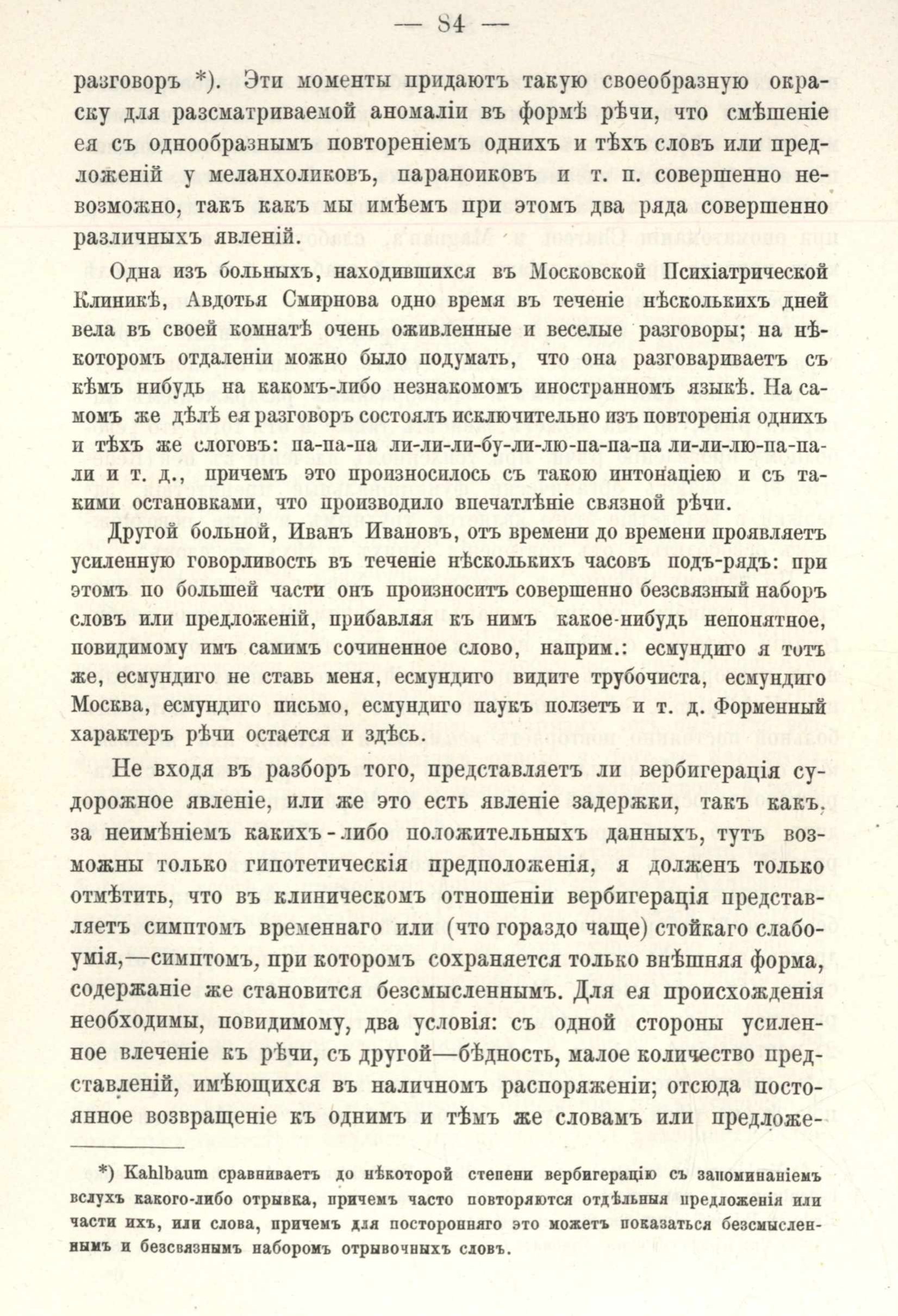 — 84 —

разговоръ *). Эти моменты придаютъ такую своеобразную окраску для разсматриваемой аномаліи въ формѣ рѣчи, что смѣшеніе ея съ однообразнымъ повтореніемъ однихъ и тѣхъ словъ или предложеній у меланхоликовъ, параноиковъ и т. п. совершенно невозможно, такъ какъ мы имѣемъ при этомъ два ряда совершенно различныхъ явленій.

Одна изъ больныхъ, находившихся въ Московской Психіатрической Клиникѣ, Авдотья Смирнова одно время въ теченіе нѣсколькихъ дней вела въ своей комнатѣ очень оживленные и веселые разговоры; на нѣкоторомъ отдаленіи можно было подумать, что она разговариваетъ съ кѣмъ нибудь на какомъ-либо незнакомомъ иностранномъ языкѣ. На самомъ же дѣлѣ ея разговоръ состоялъ исключительно изъ повторенія однихъ и тѣхъ же слоговъ: па-па-па ли-ли-ли-бу-ли-лю-па-па-па ли-ли-лю-па-па-ли и т. д., причемъ это произносилось съ такою интонаціею и съ такими остановками, что производило впечатлѣніе связной рѣчи.

Другой больной, Иванъ Ивановъ, отъ времени до времени проявляетъ усиленную говорливость въ теченіе нѣсколькихъ часовъ подъ-рядъ: при этомъ по большей части онъ произноситъ совершенно безсвязный наборъ словъ или предложеній, прибавляя къ нимъ какое-нибудь непонятное, повидимому имъ самимъ сочиненное слово, наприм.: есмундиго я тотъ же, есмундиго не ставь меня, есмундиго видите трубочиста, есмундиго Москва, есмундиго письмо, есмундиго паукъ ползетъ и т. д. Форменный характеръ рѣчи остается и здѣсь.

Не входя въ разборъ того, представляетъ ли вербигерація судорожное явленіе, или же это есть явленіе задержки, такъ какъ, за неимѣніемъ какихъ-либо положительныхъ данныхъ, тутъ возможны только гипотетическія предположенія, я долженъ только отмѣтить, что въ клиническомъ отношеніи вербигерація представляетъ симптомъ временнаго или (что гораздо чаще) стойкаго слабоумія,—симптомъ, при которомъ сохраняется только внѣшняя форма, содержаніе же становится безсмысленнымъ. Для ея происхожденія необходимы, повидимому, два условія: съ одной стороны усиленное влеченіе къ рѣчи, съ другой—бѣдность, малое количество представленій, имѣющихся въ наличномъ распоряженіи; отсюда постоянное возвращеніе къ однимъ и тѣмъ же словамъ или предложе-

*) Kahlbaum сравниваетъ до нѣкоторой степени вербигерацію съ запоминаніемъ вслухъ какого-либо отрывка, причемъ часто повторяются отдѣльныя предложенія или части ихъ, или слова, причемъ для посторонняго это можетъ показаться безсмысленнымъ и безсвязнымъ наборомъ отрывочныхъ словъ.